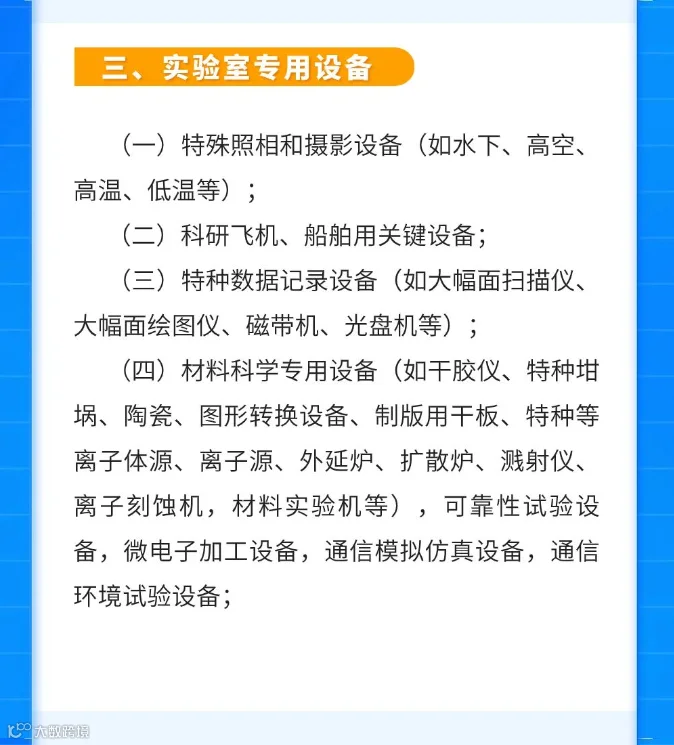 三、实验室专用设备

（一）特殊照相和摄影设备（如水下、高空、高温、低温等）；

（二）科研飞机、船舶用关键设备；

（三）特种数据记录设备（如大幅面扫描仪、大幅面绘图仪、磁带机、光盘机等）；

（四）材料科学专用设备（如干胶仪、特种坩埚、陶瓷、图形转换设备、制版用干板、特种等离子体源、离子源、外延炉、扩散炉、溅射仪、离子刻蚀机，材料实验机等），可靠性试验设备，微电子加工设备，通信模拟仿真设备，通信环境试验设备；

大数跨境